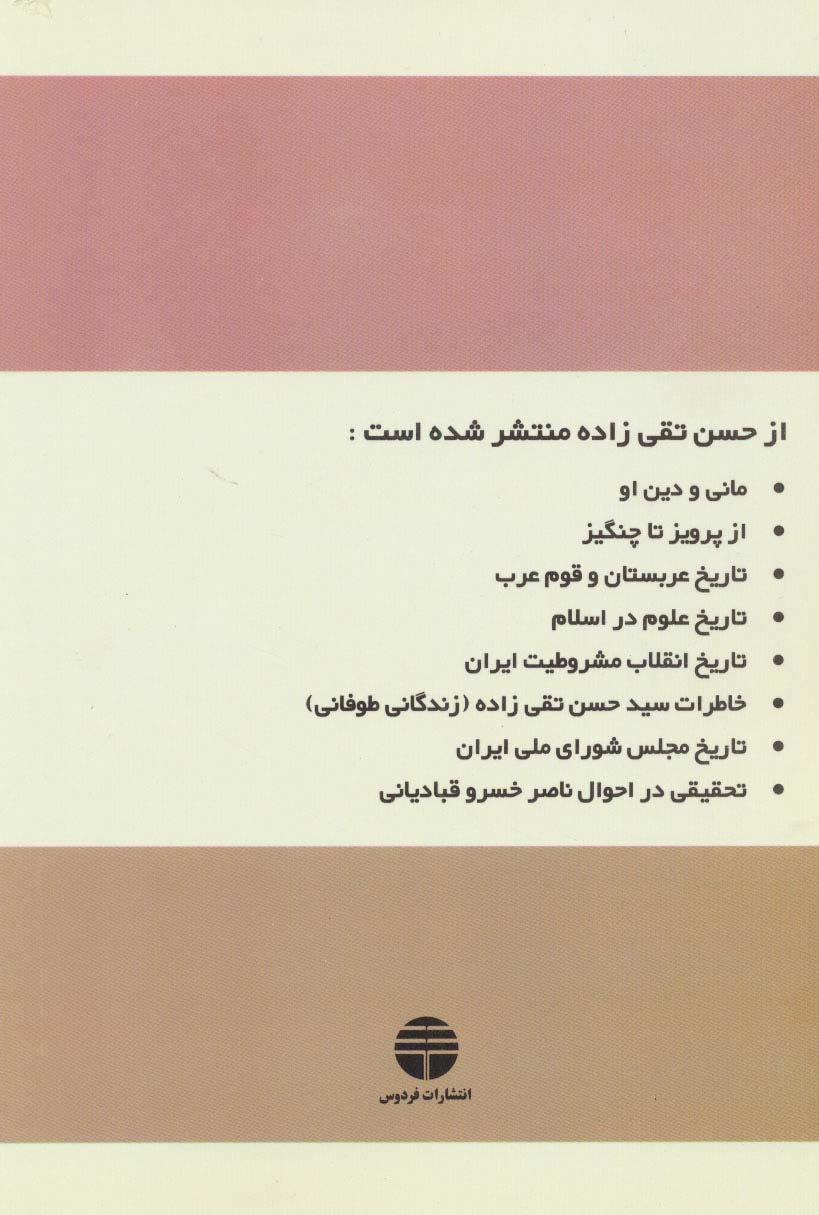 از حسن تقی زاده منتشر شده است :

• مانی و دین او
• از پرویز تا چنگیز
• تاریخ عربستان و قوم عرب
• تاریخ علوم در اسلام
• تاریخ انقلاب مشروطیت ایران
• خاطرات سید حسن تقی زاده (زندگانی طوفانی)
• تاریخ مجلس شورای ملی ایران
• تحقیقی در احوال ناصر خسرو قبادیانی

انتشارات فردوس